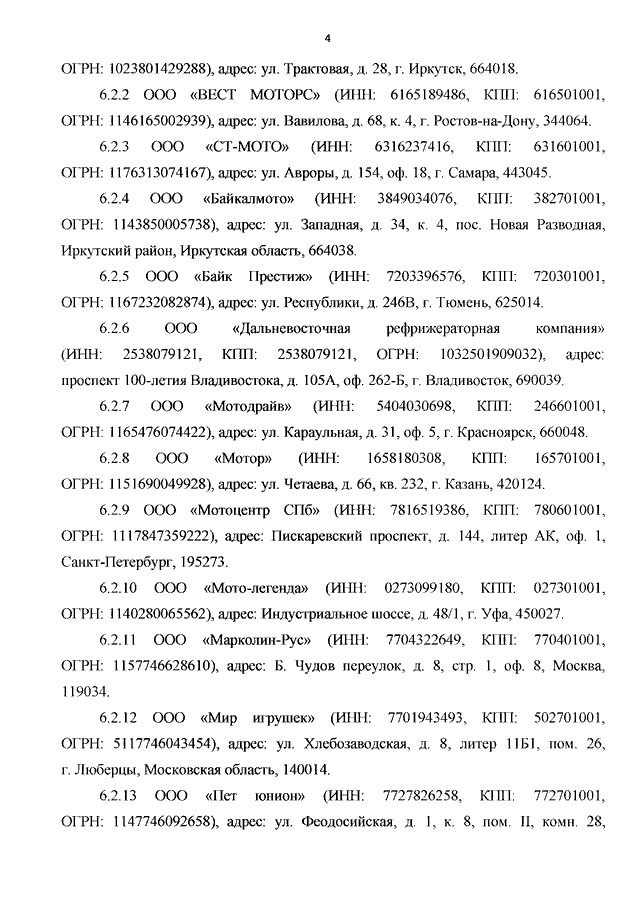 4

ОГРН: 1023801429288), адрес: ул. Трактовая, д. 28, г. Иркутск, 664018.

6.2.2 ООО «ВЕСТ МОТОРС» (ИНН: 6165189486, КПП: 616501001, ОГРН: 1146165002939), адрес: ул. Вавилова, д. 68, к. 4, г. Ростов-на-Дону, 344064.

6.2.3 ООО «СТ-МОТО» (ИНН: 6316237416, КПП: 631601001, ОГРН: 1176313074167), адрес: ул. Авроры, д. 154, оф. 18, г. Самара, 443045.

6.2.4 ООО «Байкалмото» (ИНН: 3849034076, КПП: 382701001, ОГРН: 1143850005738), адрес: ул. Западная, д. 34, к. 4, пос. Новая Разводная, Иркутский район, Иркутская область, 664038.

6.2.5 ООО «Байк Престиж» (ИНН: 7203396576, КПП: 720301001, ОГРН: 1167232082874), адрес: ул. Республики, д. 246В, г. Тюмень, 625014.

6.2.6 ООО «Дальневосточная рефрижераторная компания» (ИНН: 2538079121, КПП: 2538079121, ОГРН: 1032501909032), адрес: проспект 100-летия Владивостока, д. 105А, оф. 262-Б, г. Владивосток, 690039.

6.2.7 ООО «Мотодрайв» (ИНН: 5404030698, КПП: 246601001, ОГРН: 1165476074422), адрес: ул. Караульная, д. 31, оф. 5, г. Красноярск, 660048.

6.2.8 ООО «Мотор» (ИНН: 1658180308, КПП: 165701001, ОГРН: 1151690049928), адрес: ул. Четаева, д. 66, кв. 232, г. Казань, 420124.

6.2.9 ООО «Мотоцентр СПб» (ИНН: 7816519386, КПП: 780601001, ОГРН: 1117847359222), адрес: Пискаревский проспект, д. 144, литер АК, оф. 1, Санкт-Петербург, 195273.

6.2.10 ООО «Мото-легенда» (ИНН: 0273099180, КПП: 027301001, ОГРН: 1140280065562), адрес: Индустриальное шоссе, д. 48/1, г. Уфа, 450027.

6.2.11 ООО «Марколин-Рус» (ИНН: 7704322649, КПП: 770401001, ОГРН: 1157746628610), адрес: Б. Чудов переулок, д. 8, стр. 1, оф. 8, Москва, 119034.

6.2.12 ООО «Мир игрушек» (ИНН: 7701943493, КПП: 502701001, ОГРН: 5117746043454), адрес: ул. Хлебозаводская, д. 8, литер 11Б1, пом. 26, г. Люберцы, Московская область, 140014.

6.2.13 ООО «Пет юнион» (ИНН: 7727826258, КПП: 772701001, ОГРН: 1147746092658), адрес: ул. Феодосийская, д. 1, к. 8, пом. II, комн. 28,